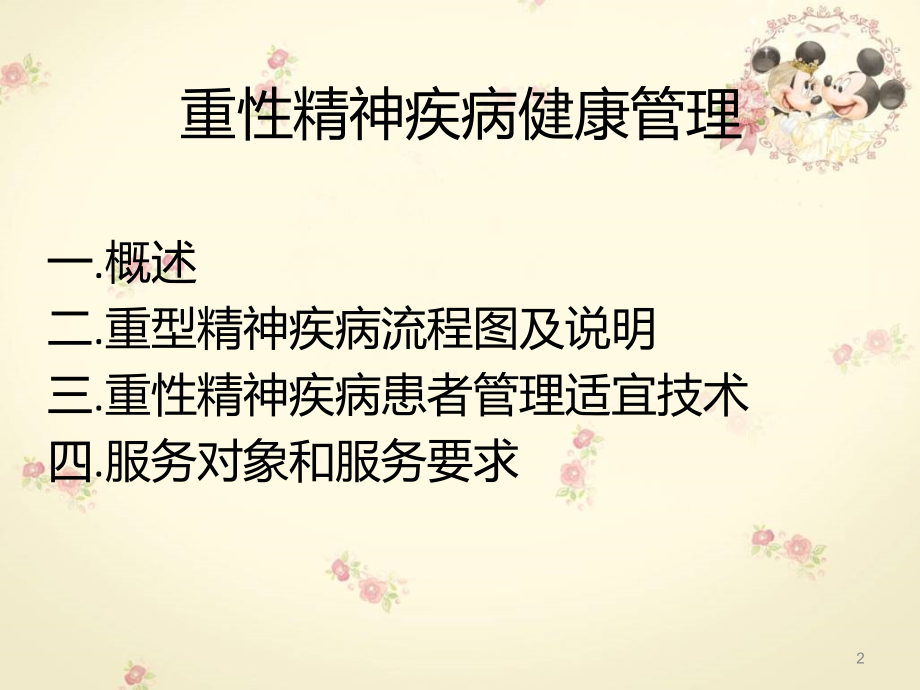 重性精神疾病健康管理

一.概述
二.重型精神疾病流程图及说明
三.重性精神疾病患者管理适宜技术
四.服务对象和服务要求

2